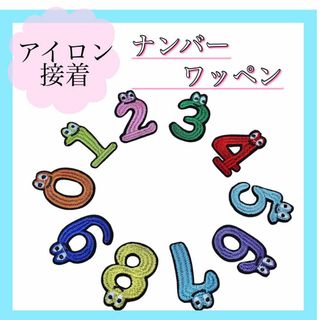 アイロン
接着

ナンバー
ワッペン

0 1 2 3 4 5 6 7 8 9